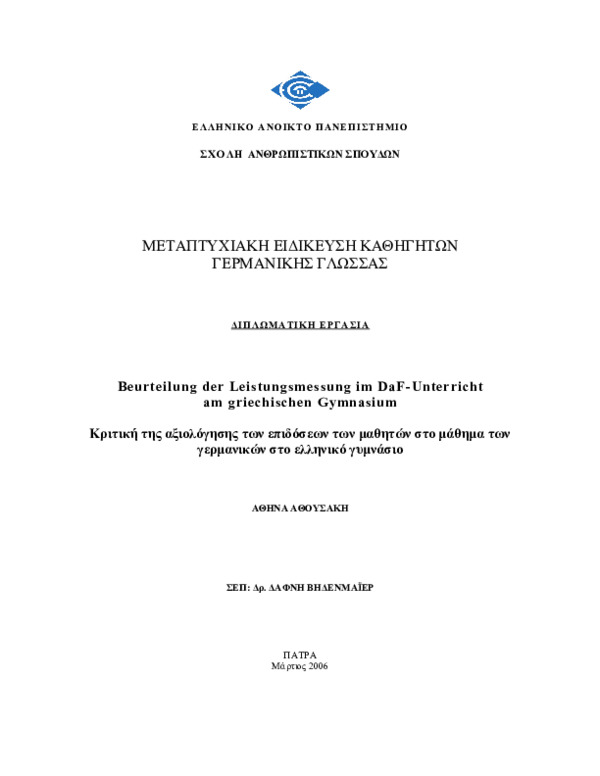 ΕΛΛΗΝΙΚΟ ΑΝΟΙΚΤΟ ΠΑΝΕΠΙΣΤΗΜΙΟ

ΣΧΟΛΗ ΑΝΘΡΩΠΙΣΤΙΚΩΝ ΣΠΟΥΔΩΝ

ΜΕΤΑΠΤΥΧΙΑΚΗ ΕΙΔΙΚΕΥΣΗ ΚΑΘΗΓΗΤΩΝ ΓΕΡΜΑΝΙΚΗΣ ΓΛΩΣΣΑΣ

ΔΙΠΛΩΜΑΤΙΚΗ ΕΡΓΑΣΙΑ

Beurteilung der Leistungsmessung im DaF-Unterricht am griechischen Gymnasium

Κριτική της αξιολόγησης των επιδόσεων των μαθητών στο μάθημα των γερμανικών στο ελληνικό γυμνάσιο

ΑΘΗΝΑ ΑΘΟΥΣΑΚΗ

ΣΕΠ: Δρ. ΔΑΦΝΗ ΒΗΔΕΝΜΑΪΕΡ

ΠΑΤΡΑ
Μάρτιος 2006